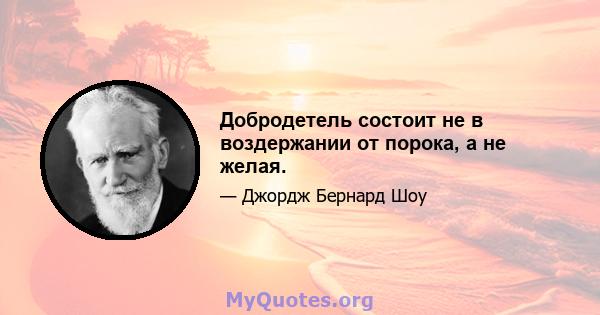 Добродетель состоит не в воздержании от порока, а не желая.

— Джордж Бернард Шоу

MyQuotes.org